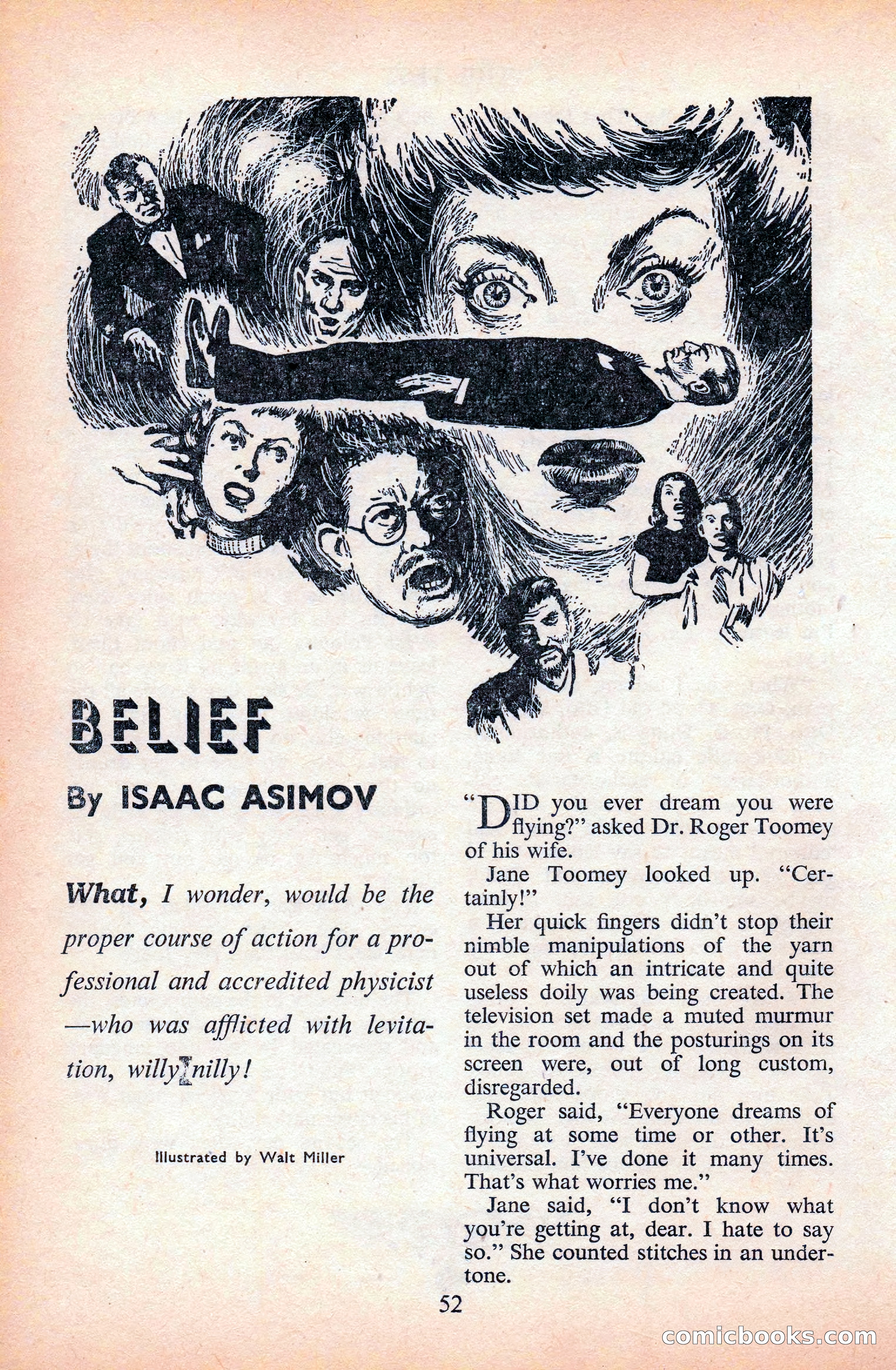 BELIEF

By ISAAC ASIMOV

What, I wonder, would be the proper course of action for a professional and accredited physicist —who was afflicted with levitation, willy-nilly!

Illustrated by Walt Miller

"DID you ever dream you were flying?" asked Dr. Roger Toomey of his wife.

Jane Toomey looked up. "Certainly!"

Her quick fingers didn't stop their nimble manipulations of the yarn out of which an intricate and quite useless doily was being created. The television set made a muted murmur in the room and the posturings on its screen were, out of long custom, disregarded.

Roger said, "Everyone dreams of flying at some time or other. It's universal. I've done it many times. That's what worries me."

Jane said, "I don't know what you're getting at, dear. I hate to say so." She counted stitches in an undertone.

52

comicbooks.com